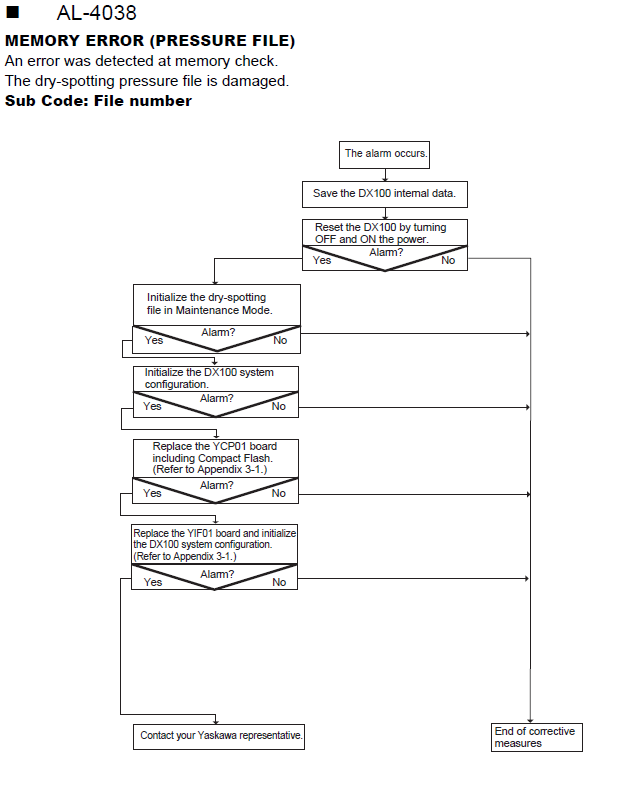 ■ AL-4038

**MEMORY ERROR (PRESSURE FILE)**

An error was detected at memory check.
The dry-spotting pressure file is damaged.

**Sub Code: File number**

The alarm occurs.

Save the DX100 internal data.

Reset the DX100 by turning OFF and ON the power.

Alarm?
Yes No

Initialize the dry-spotting file in Maintenance Mode.

Alarm?
Yes No

Initialize the DX100 system configuration.

Alarm?
Yes No

Replace the YCP01 board including Compact Flash. (Refer to Appendix 3-1.)

Alarm?
Yes No

Replace the YIF01 board and initialize the DX100 system configuration. (Refer to Appendix 3-1.)

Alarm?
Yes No

Contact your Yaskawa representative.

End of corrective measures